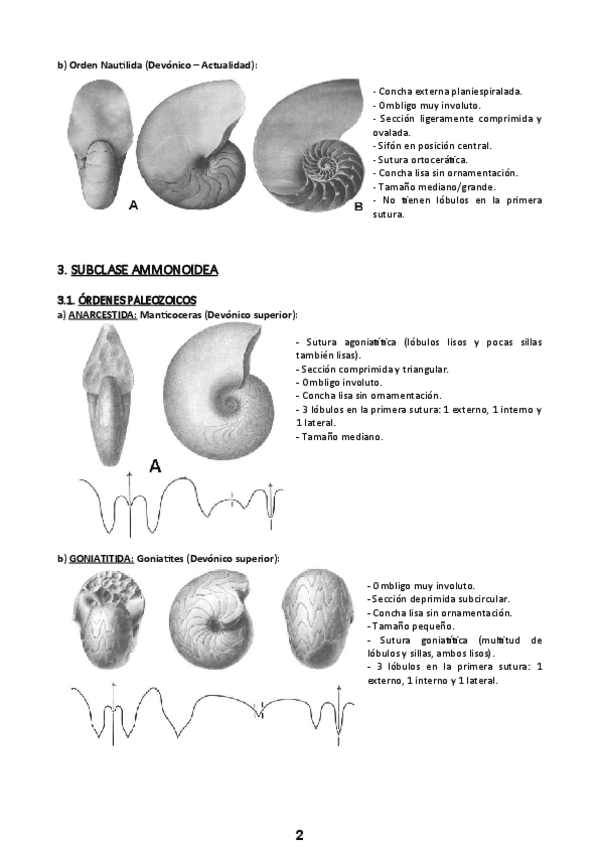 b) Orden Nautilida (Devónico – Actualidad):

A

B

- Concha externa planiespiralada.
- Ombligo muy involuto.
- Sección ligeramente comprimida y ovalada.
- Sifón en posición central.
- Sutura ortocerática.
- Concha lisa sin ornamentación.
- Tamaño mediano/grande.
- No tienen lóbulos en la primera sutura.

3. SUBCLASE AMMONOIDEA

3.1. ÓRDENES PALEOZOICOS

a) ANARCESTIDA: Manticoceras (Devónico superior):

A

- Sutura agoniatítica (lóbulos lisos y pocas sillas también lisas).
- Sección comprimida y triangular.
- Ombligo involuto.
- Concha lisa sin ornamentación.
- 3 lóbulos en la primera sutura: 1 externo, 1 interno y 1 lateral.
- Tamaño mediano.

b) GONIATITIDA: Goniatites (Devónico superior):

- Ombligo muy involuto.
- Sección deprimida subcircular.
- Concha lisa sin ornamentación.
- Tamaño pequeño.
- Sutura goniatítica (multitud de lóbulos y sillas, ambos lisos).
- 3 lóbulos en la primera sutura: 1 externo, 1 interno y 1 lateral.

2